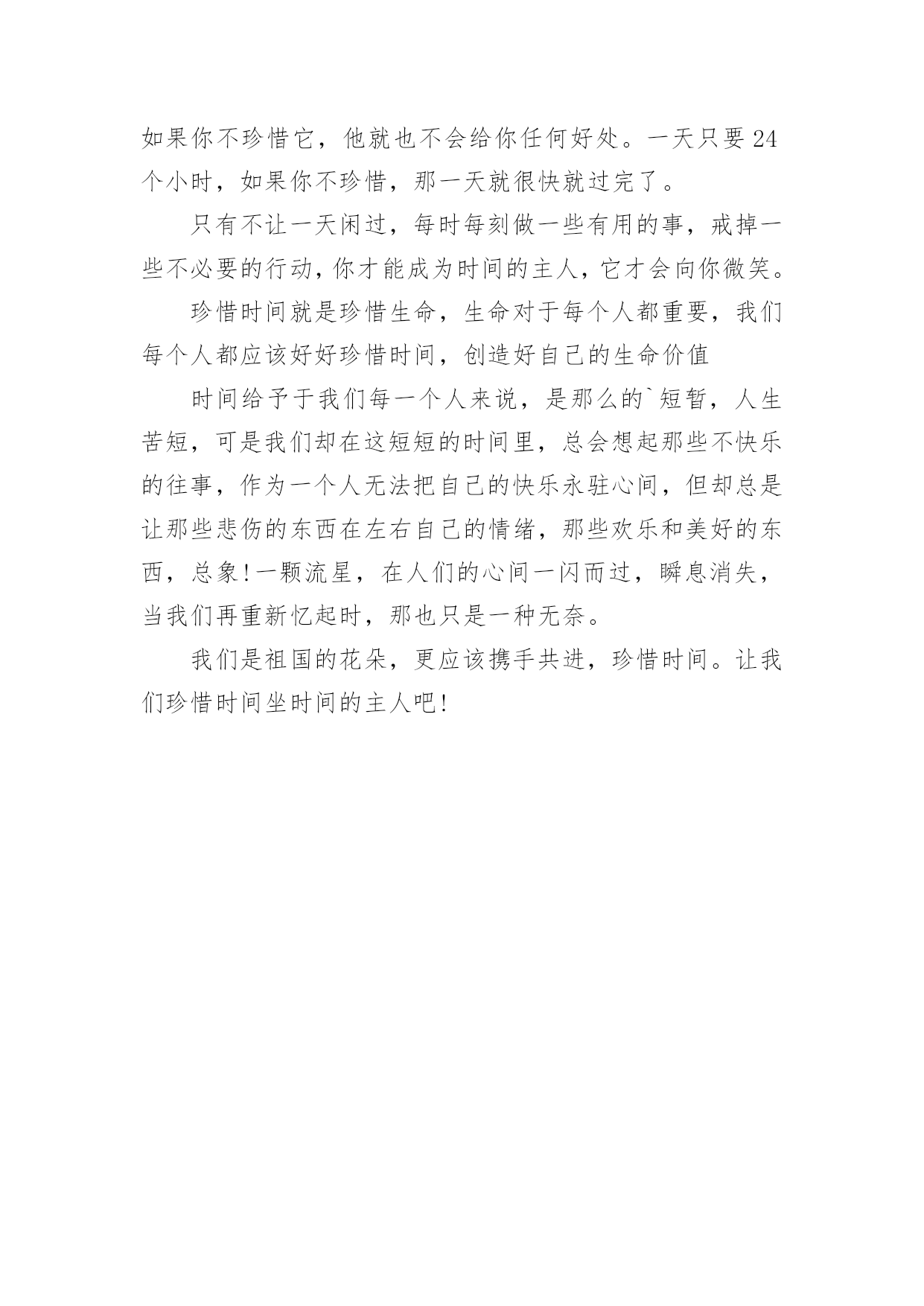 如果你不珍惜它，他就也不会给你任何好处。一天只要24个小时，如果你不珍惜，那一天就很快就过完了。

只有不让一天闲过，每时每刻做一些有用的事，戒掉一些不必要的行动，你才能成为时间的主人，它才会向你微笑。

珍惜时间就是珍惜生命，生命对于每个人都重要，我们每个人都应该好好珍惜时间，创造好自己的生命价值

时间给予于我们每一个人来说，是那么的`短暂，人生苦短，可是我们却在这短短的时间里，总会想起那些不快乐的往事，作为一个人无法把自己的快乐永驻心间，但却总是让那些悲伤的东西在左右自己的情绪，那些欢乐和美好的东西，总象!一颗流星，在人们的心间一闪而过，瞬息消失，当我们再重新忆起时，那也只是一种无奈。

我们是祖国的花朵，更应该携手共进，珍惜时间。让我们珍惜时间坐时间的主人吧!